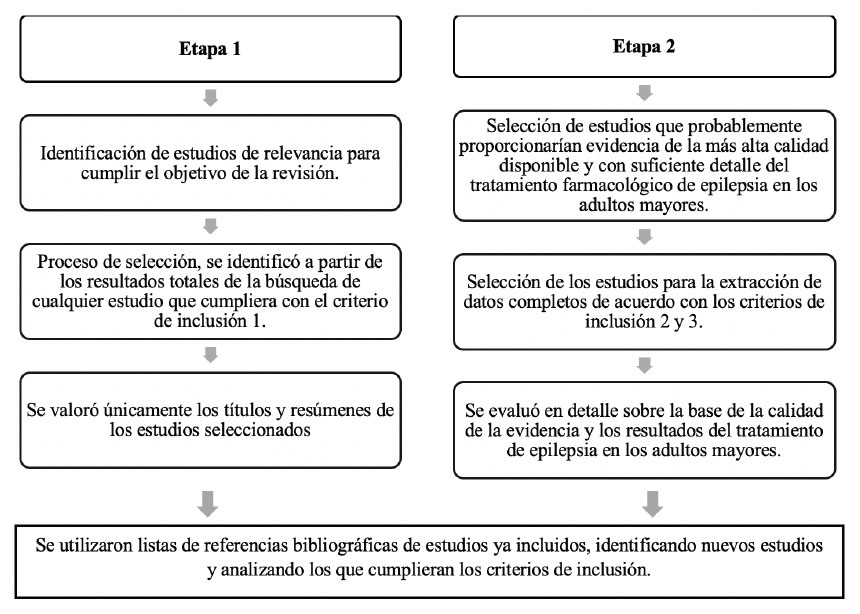 Etapa 1

Identificación de estudios de relevancia para cumplir el objetivo de la revisión.

Proceso de selección, se identificó a partir de los resultados totales de la búsqueda de cualquier estudio que cumpliera con el criterio de inclusión 1.

Se valoró únicamente los títulos y resúmenes de los estudios seleccionados

Etapa 2

Selección de estudios que probablemente proporcionarían evidencia de la más alta calidad disponible y con suficiente detalle del tratamiento farmacológico de epilepsia en los adultos mayores.

Selección de los estudios para la extracción de datos completos de acuerdo con los criterios de inclusión 2 y 3.

Se evaluó en detalle sobre la base de la calidad de la evidencia y los resultados del tratamiento de epilepsia en los adultos mayores.

Se utilizaron listas de referencias bibliográficas de estudios ya incluidos, identificando nuevos estudios y analizando los que cumplieran los criterios de inclusión.